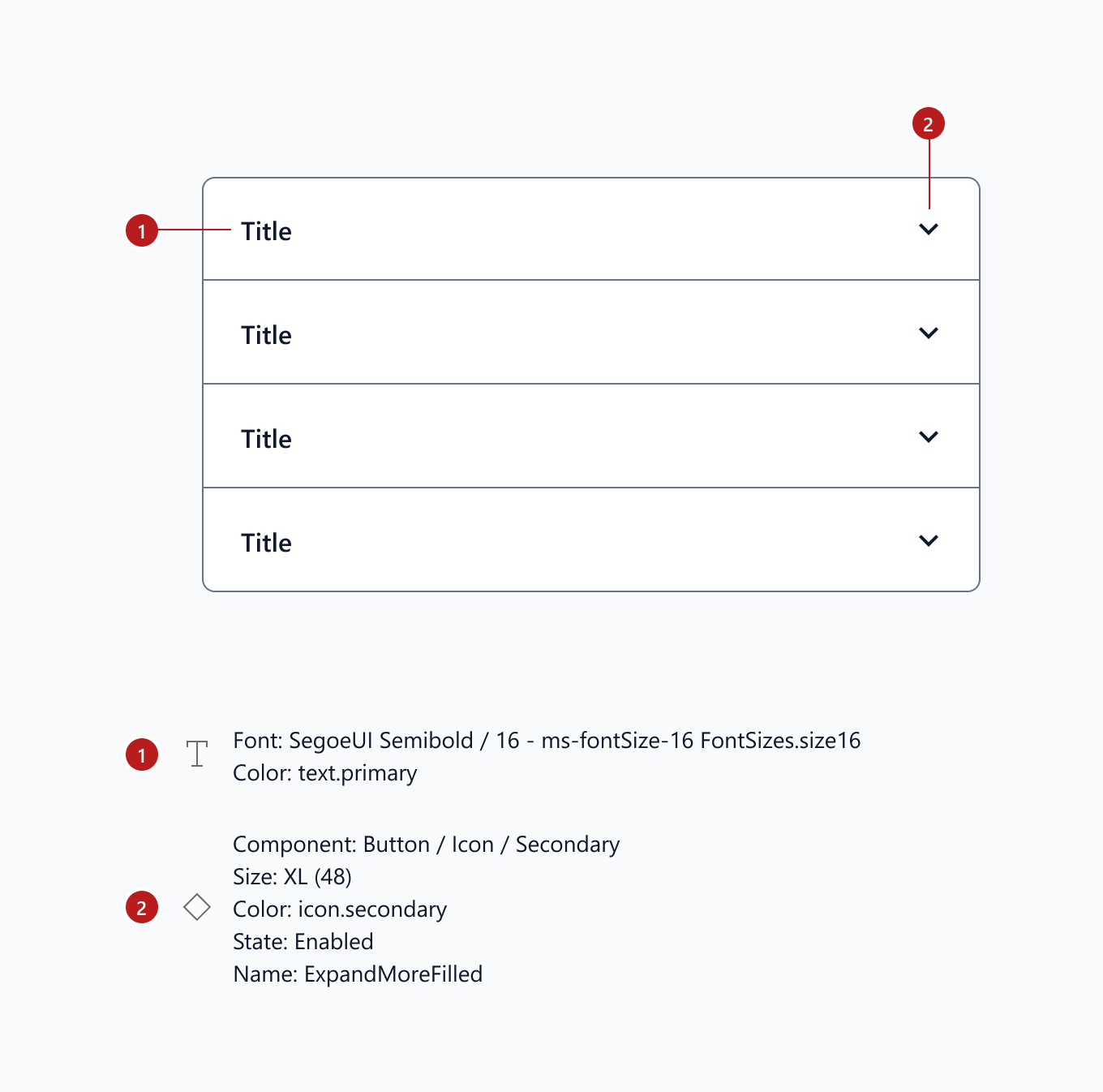 2

1 Title

Title

Title

Title

1 Font: SegoeUI Semibold / 16 - ms-fontSize-16 FontSizes.size16
Color: text.primary

2 Component: Button / Icon / Secondary
Size: XL (48)
Color: icon.secondary
State: Enabled
Name: ExpandMoreFilled